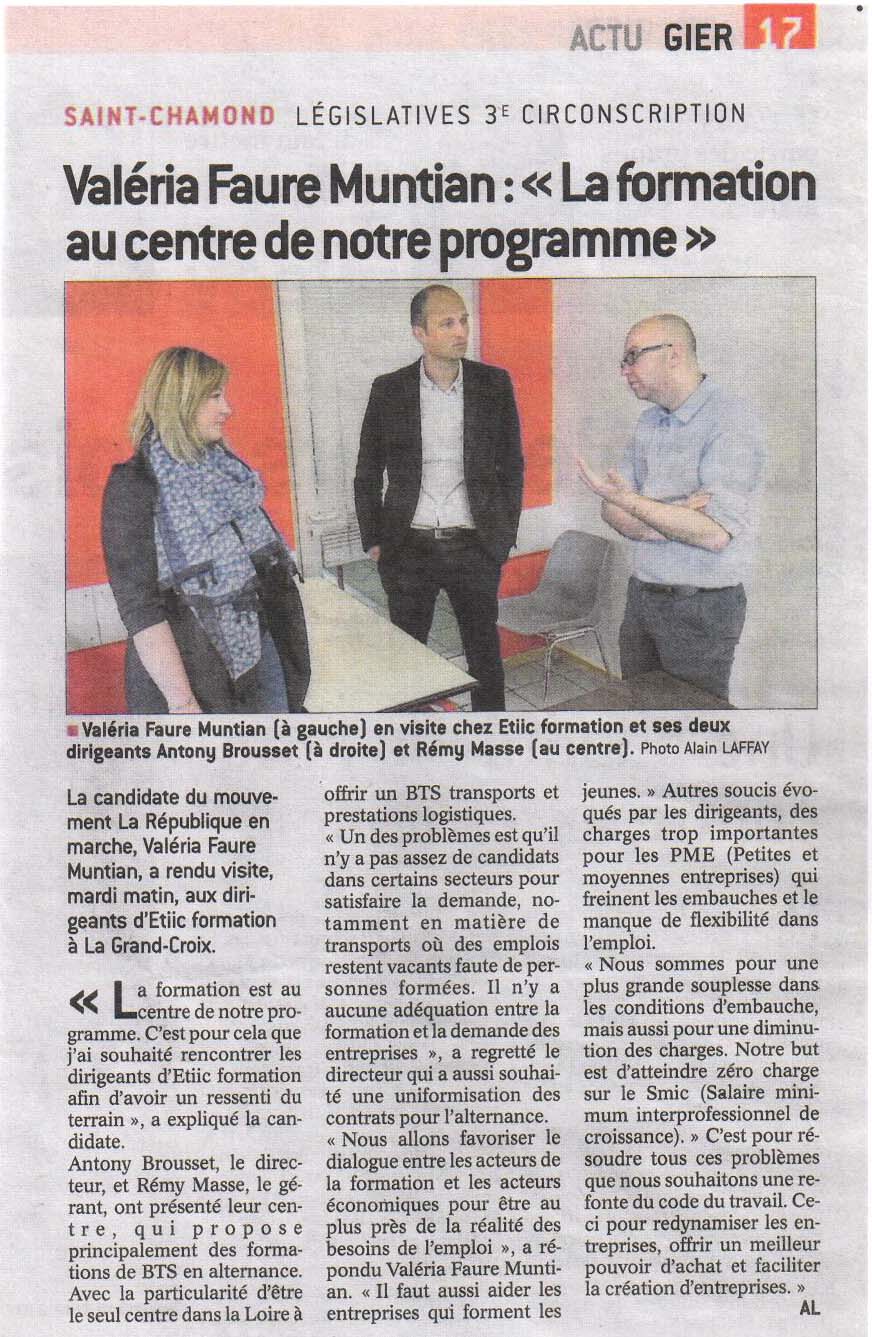 ACTU GIER 17

SAINT-CHAMOND LÉGISLATIVES 3E CIRCONSCRIPTION

Valéria Faure Muntian : « La formation au centre de notre programme »

Valéria Faure Muntian (à gauche) en visite chez Etiic formation et ses deux dirigeants Antony Brousset (à droite) et Rémy Masse (au centre). Photo Alain LAFFAY

La candidate du mouvement La République en marche, Valéria Faure Muntian, a rendu visite, mardi matin, aux dirigeants d'Etiic formation à La Grand-Croix.

« La formation est au centre de notre programme. C'est pour cela que j'ai souhaité rencontrer les dirigeants d'Etiic formation afin d'avoir un ressenti du terrain », a expliqué la candidate.

Antony Brousset, le directeur, et Rémy Masse, le gérant, ont présenté leur centre, qui propose principalement des formations de BTS en alternance. Avec la particularité d'être le seul centre dans la Loire à offrir un BTS transports et prestations logistiques.

« Un des problèmes est qu'il n'y a pas assez de candidats dans certains secteurs pour satisfaire la demande, notamment en matière de transports où des emplois restent vacants faute de personnes formées. Il n'y a aucune adéquation entre la formation et la demande des entreprises », a regretté le directeur qui a aussi souhaité une uniformisation des contrats pour l'alternance.

« Nous allons favoriser le dialogue entre les acteurs de la formation et les acteurs économiques pour être au plus près de la réalité des besoins de l'emploi », a répondu Valéria Faure Muntian. « Il faut aussi aider les entreprises qui forment les jeunes. » Autres soucis évoqués par les dirigeants, des charges trop importantes pour les PME (Petites et moyennes entreprises) qui freinent les embauches et le manque de flexibilité dans l'emploi.

« Nous sommes pour une plus grande souplesse dans les conditions d'embauche, mais aussi pour une diminution des charges. Notre but est d'atteindre zéro charge sur le Smic (Salaire minimum interprofessionnel de croissance). » C'est pour résoudre tous ces problèmes que nous souhaitons une refonte du code du travail. Ceci pour redynamiser les entreprises, offrir un meilleur pouvoir d'achat et faciliter la création d'entreprises. »

AL